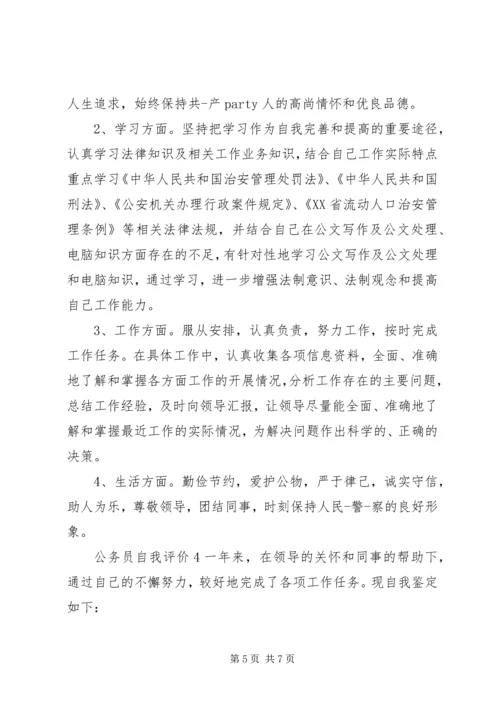 人生追求，始终保持共-产 party 人的高尚情怀和优良品德。

2、学习方面。坚持把学习作为自我完善和提高的重要途径，认真学习法律知识及相关工作业务知识，结合自己工作实际特点重点学习《中华人民共和国治安管理处罚法》、《中华人民共和国刑法》、《公安机关办理行政案件规定》、《XX 省流动人口治安管理条例》等相关法律法规，并结合自己在公文写作及公文处理、电脑知识方面存在的不足，有针对性地学习公文写作及公文处理和电脑知识，通过学习，进一步增强法制意识、法制观念和提高自己工作能力。

3、工作方面。服从安排，认真负责，努力工作，按时完成工作任务。在具体工作中，认真收集各项信息资料，全面、准确地了解和掌握各方面工作的开展情况，分析工作存在的主要问题，总结工作经验，及时向领导汇报，让领导尽量能全面、准确地了解和掌握最近工作的实际情况，为解决问题作出科学的、正确的决策。

4、生活方面。勤俭节约，爱护公物，严于律己，诚实守信，助人为乐，尊敬领导，团结同事，时刻保持人民-警-察的良好形象。

公务员自我评价 4 一年来，在领导的关怀和同事的帮助下，通过自己的不懈努力，较好地完成了各项工作任务。现自我鉴定如下：

第 5 页 共 7 页